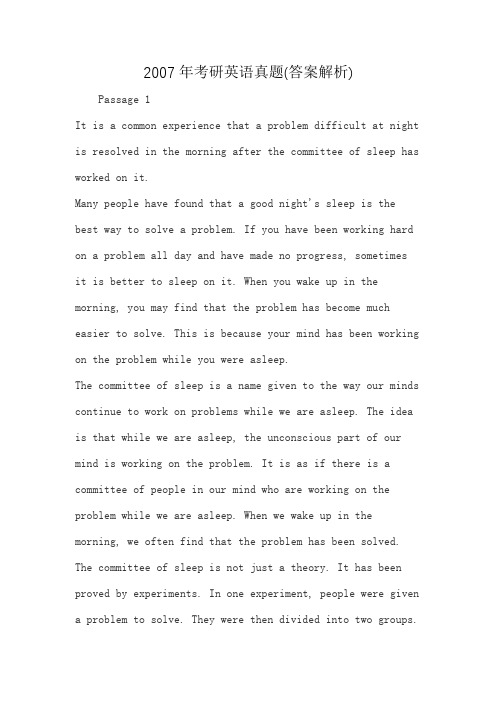 2007 年考研英语真题(答案解析)

Passage 1

It is a common experience that a problem difficult at night is resolved in the morning after the committee of sleep has worked on it.

Many people have found that a good night's sleep is the best way to solve a problem. If you have been working hard on a problem all day and have made no progress, sometimes it is better to sleep on it. When you wake up in the morning, you may find that the problem has become much easier to solve. This is because your mind has been working on the problem while you were asleep.

The committee of sleep is a name given to the way our minds continue to work on problems while we are asleep. The idea is that while we are asleep, the unconscious part of our mind is working on the problem. It is as if there is a committee of people in our mind who are working on the problem while we are asleep. When we wake up in the morning, we often find that the problem has been solved.

The committee of sleep is not just a theory. It has been proved by experiments. In one experiment, people were given a problem to solve. They were then divided into two groups.